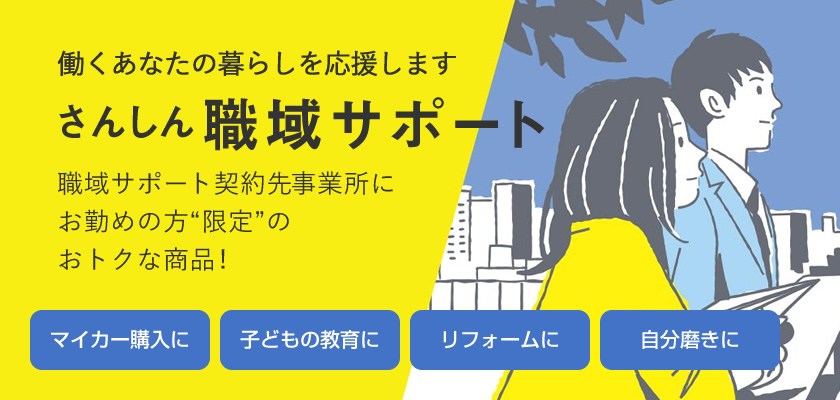 働くあなたの暮らしを応援します

さんしん 職域サポート

職域サポート契約先事業所にお勤めの方“限定”のおトクな商品!

マイカー購入に

子どもの教育に

リフォームに

自分磨きに